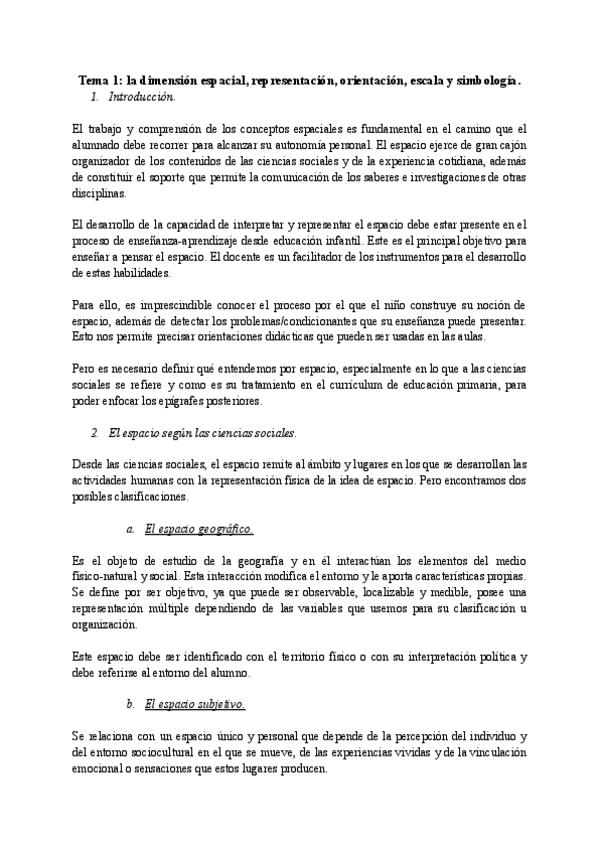 Tema 1: la dimensión espacial, representación, orientación, escala y simbología.

1. Introducción.

El trabajo y comprensión de los conceptos espaciales es fundamental en el camino que el alumnado debe recorrer para alcanzar su autonomía personal. El espacio ejerce de gran cajón organizador de los contenidos de las ciencias sociales y de la experiencia cotidiana, además de constituir el soporte que permite la comunicación de los saberes e investigaciones de otras disciplinas.

El desarrollo de la capacidad de interpretar y representar el espacio debe estar presente en el proceso de enseñanza-aprendizaje desde educación infantil. Este es el principal objetivo para enseñar a pensar el espacio. El docente es un facilitador de los instrumentos para el desarrollo de estas habilidades.

Para ello, es imprescindible conocer el proceso por el que el niño construye su noción de espacio, además de detectar los problemas/condicionantes que su enseñanza puede presentar. Esto nos permite precisar orientaciones didácticas que pueden ser usadas en las aulas.

Pero es necesario definir qué entendemos por espacio, especialmente en lo que a las ciencias sociales se refiere y como es su tratamiento en el currículum de educación primaria, para poder enfocar los epígrafes posteriores.

2. El espacio según las ciencias sociales.

Desde las ciencias sociales, el espacio remite al ámbito y lugares en los que se desarrollan las actividades humanas con la representación física de la idea de espacio. Pero encontramos dos posibles clasificaciones.

a. El espacio geográfico.

Es el objeto de estudio de la geografía y en él interactúan los elementos del medio físico-natural y social. Esta interacción modifica el entorno y le aporta características propias. Se define por ser objetivo, ya que puede ser observable, localizable y medible, posee una representación múltiple dependiendo de las variables que usemos para su clasificación u organización.

Este espacio debe ser identificado con el territorio físico o con su interpretación política y debe referirse al entorno del alumno.

b. El espacio subjetivo.

Se relaciona con un espacio único y personal que depende de la percepción del individuo y del entorno sociocultural en el que se mueve, de las experiencias vividas y de la vinculación emocional o sensaciones que estos lugares producen.